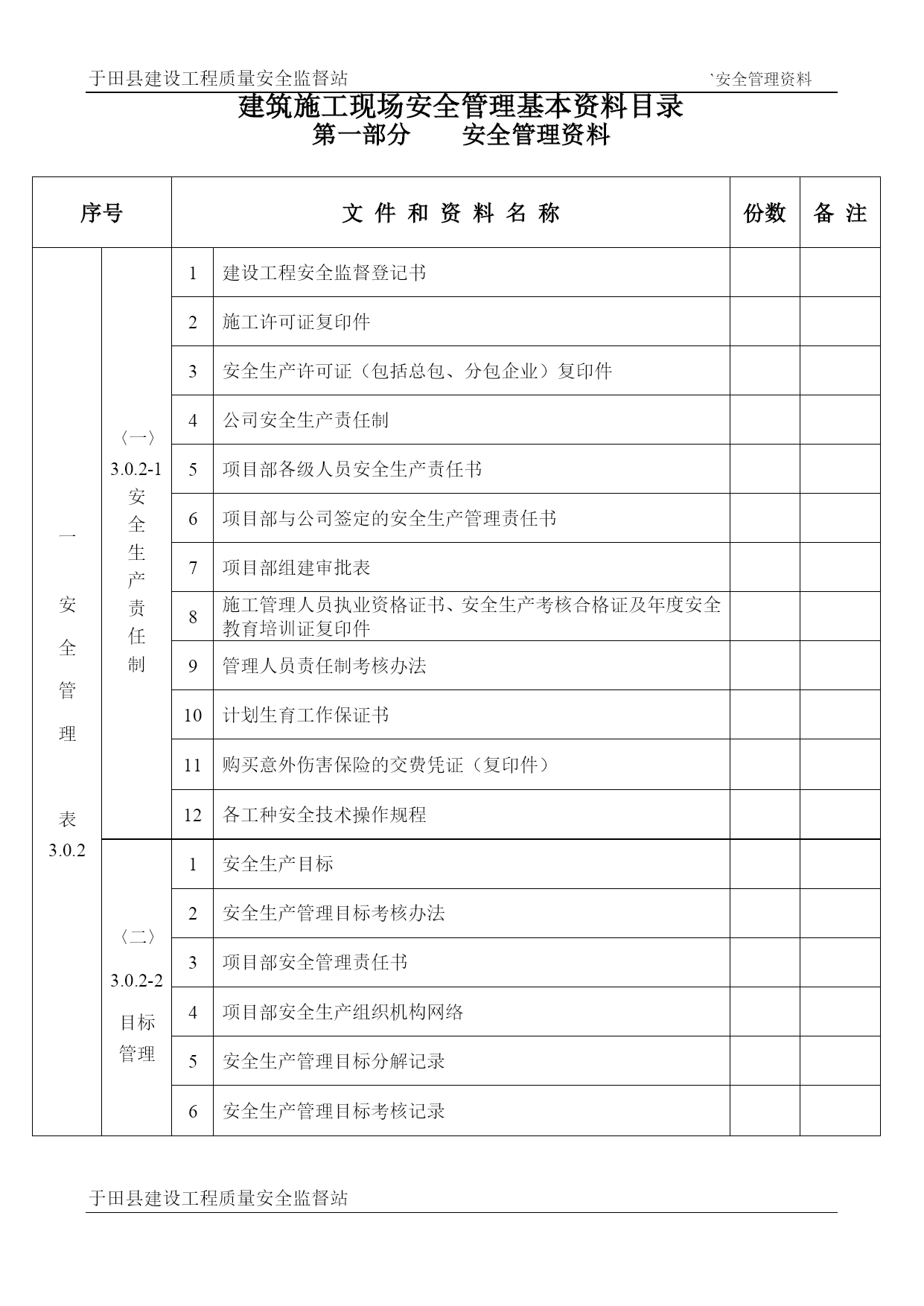 于田县建设工程质量安全监督站 `安全管理资料

建筑施工现场安全管理基本资料目录
第一部分 安全管理资料

| 序号 | | | 文件和资料名称 | 份数 | 备注 |
|---|---|---|---|---|---|
| 一 安全管理 表 3.0.2 | 〈一〉 3.0.2-1 安全生产责任制 | 1 | 建设工程安全监督登记书 | | |
| | | 2 | 施工许可证复印件 | | |
| | | 3 | 安全生产许可证（包括总包、分包企业）复印件 | | |
| | | 4 | 公司安全生产责任制 | | |
| | | 5 | 项目部各级人员安全生产责任书 | | |
| | | 6 | 项目部与公司签定的安全生产管理责任书 | | |
| | | 7 | 项目部组建审批表 | | |
| | | 8 | 施工管理人员执业资格证书、安全生产考核合格证及年度安全教育培训证复印件 | | |
| | | 9 | 管理人员责任制考核办法 | | |
| | | 10 | 计划生育工作保证书 | | |
| | | 11 | 购买意外伤害保险的交费凭证（复印件） | | |
| | | 12 | 各工种安全技术操作规程 | | |
| | 〈二〉 3.0.2-2 目标管理 | 1 | 安全生产目标 | | |
| | | 2 | 安全生产管理目标考核办法 | | |
| | | 3 | 项目部安全管理责任书 | | |
| | | 4 | 项目部安全生产组织机构网络 | | |
| | | 5 | 安全生产管理目标分解记录 | | |
| | | 6 | 安全生产管理目标考核记录 | | |

于田县建设工程质量安全监督站